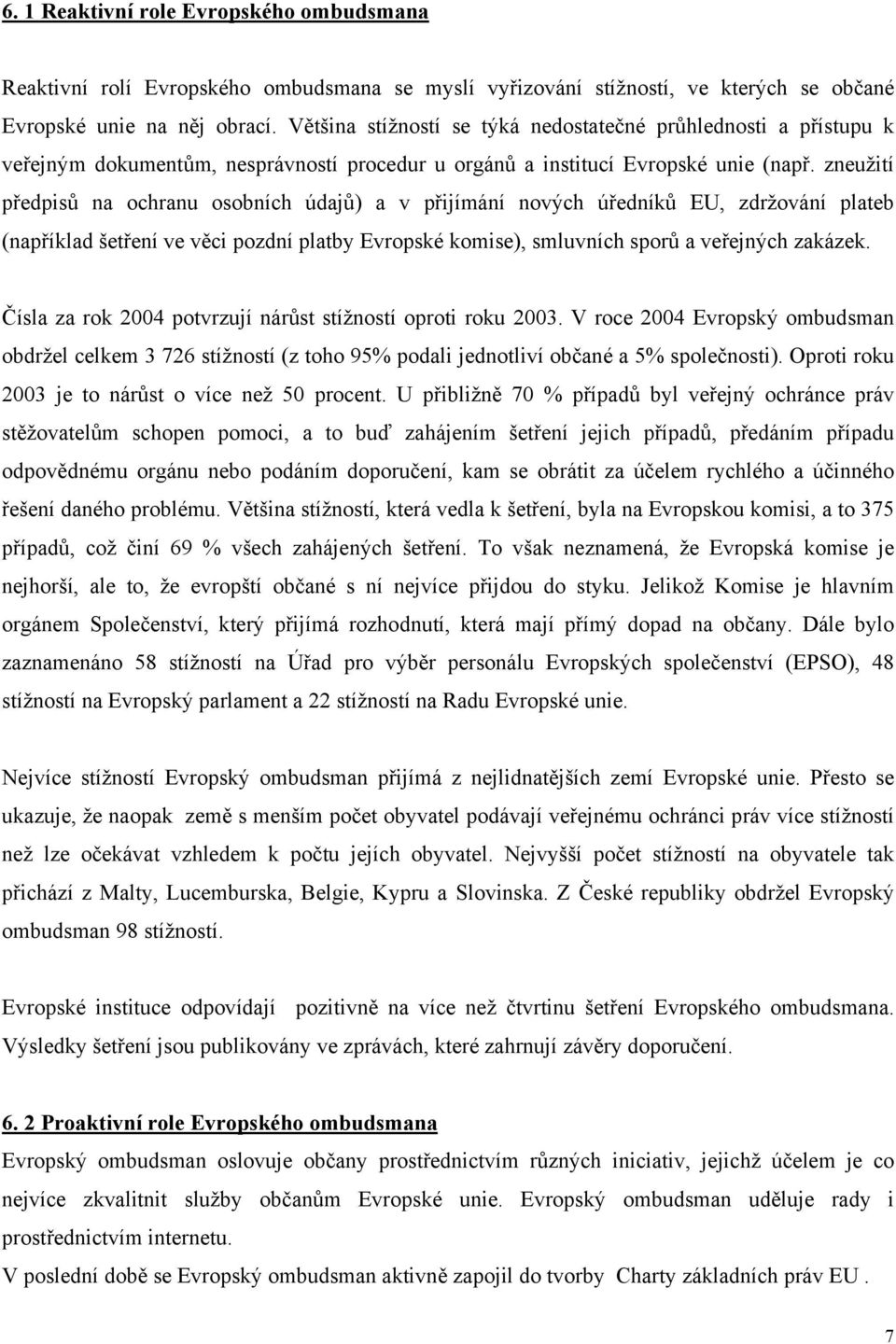 6. 1 Reaktivní role Evropského ombudsmana

Reaktivní rolí Evropského ombudsmana se myslí vyřizování stížností, ve kterých se občané Evropské unie na něj obrací. Většina stížností se týká nedostatečné průhlednosti a přístupu k veřejným dokumentům, nesprávností procedur u orgánů a institucí Evropské unie (např. zneužití předpisů na ochranu osobních údajů) a v přijímání nových úředníků EU, zdržování plateb (například šetření ve věci pozdní platby Evropské komise), smluvních sporů a veřejných zakázek.

Čísla za rok 2004 potvrzují nárůst stížností oproti roku 2003. V roce 2004 Evropský ombudsman obdržel celkem 3 726 stížností (z toho 95% podali jednotliví občané a 5% společnosti). Oproti roku 2003 je to nárůst o více než 50 procent. U přibližně 70 % případů byl veřejný ochránce práv stěžovatelům schopen pomoci, a to buď zahájením šetření jejich případů, předáním případu odpovědnému orgánu nebo podáním doporučení, kam se obrátit za účelem rychlého a účinného řešení daného problému. Většina stížností, která vedla k šetření, byla na Evropskou komisi, a to 375 případů, což činí 69 % všech zahájených šetření. To však neznamená, že Evropská komise je nejhorší, ale to, že evropští občané s ní nejvíce přijdou do styku. Jelikož Komise je hlavním orgánem Společenství, který přijímá rozhodnutí, která mají přímý dopad na občany. Dále bylo zaznamenáno 58 stížností na Úřad pro výběr personálu Evropských společenství (EPSO), 48 stížností na Evropský parlament a 22 stížností na Radu Evropské unie.

Nejvíce stížností Evropský ombudsman přijímá z nejlidnatějších zemí Evropské unie. Přesto se ukazuje, že naopak země s menším počet obyvatel podávají veřejnému ochránci práv více stížností než lze očekávat vzhledem k počtu jejich obyvatel. Nejvyšší počet stížností na obyvatele tak přichází z Malty, Lucemburska, Belgie, Kypru a Slovinska. Z České republiky obdržel Evropský ombudsman 98 stížností.

Evropské instituce odpovídají pozitivně na více než čtvrtinu šetření Evropského ombudsmana. Výsledky šetření jsou publikovány ve zprávách, které zahrnují závěry doporučení.

6. 2 Proaktivní role Evropského ombudsmana

Evropský ombudsman oslovuje občany prostřednictvím různých iniciativ, jejichž účelem je co nejvíce zkvalitnit služby občanům Evropské unie. Evropský ombudsman uděluje rady i prostřednictvím internetu.
V poslední době se Evropský ombudsman aktivně zapojil do tvorby Charty základních práv EU .

7